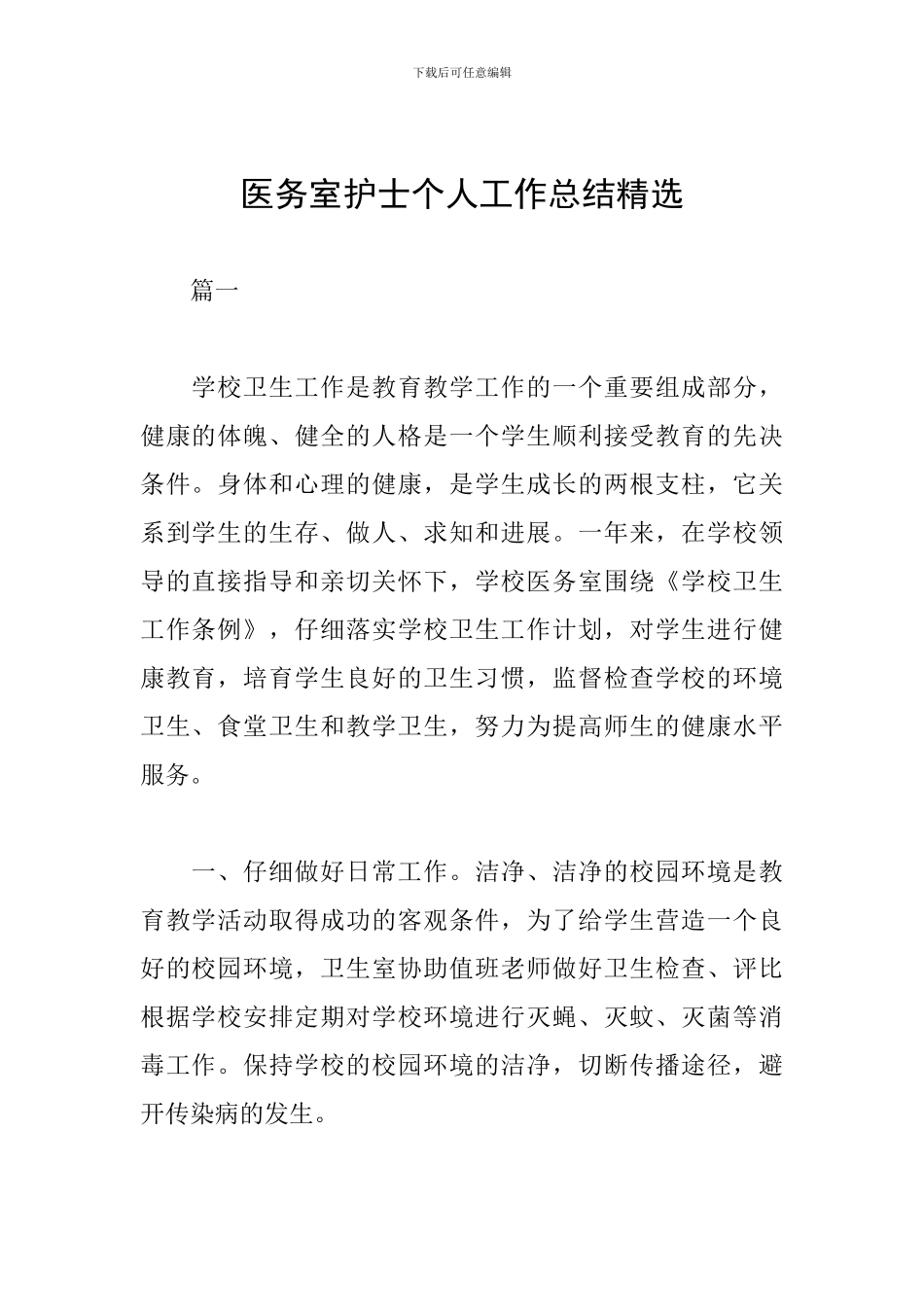 下载后可任意编辑

医务室护士个人工作总结精选

篇一

学校卫生工作是教育教学工作的一个重要组成部分，健康的体魄、健全的人格是一个学生顺利接受教育的先决条件。身体和心理的健康，是学生成长的两根支柱，它关系到学生的生存、做人、求知和进展。一年来，在学校领导的直接指导和亲切关怀下，学校医务室围绕《学校卫生工作条例》，仔细落实学校卫生工作计划，对学生进行健康教育，培育学生良好的卫生习惯，监督检查学校的环境卫生、食堂卫生和教学卫生，努力为提高师生的健康水平服务。

一、仔细做好日常工作。洁净、洁净的校园环境是教育教学活动取得成功的客观条件，为了给学生营造一个良好的校园环境，卫生室协助值班老师做好卫生检查、评比根据学校安排定期对学校环境进行灭蝇、灭蚊、灭菌等消毒工作。保持学校的校园环境的洁净，切断传播途径，避开传染病的发生。